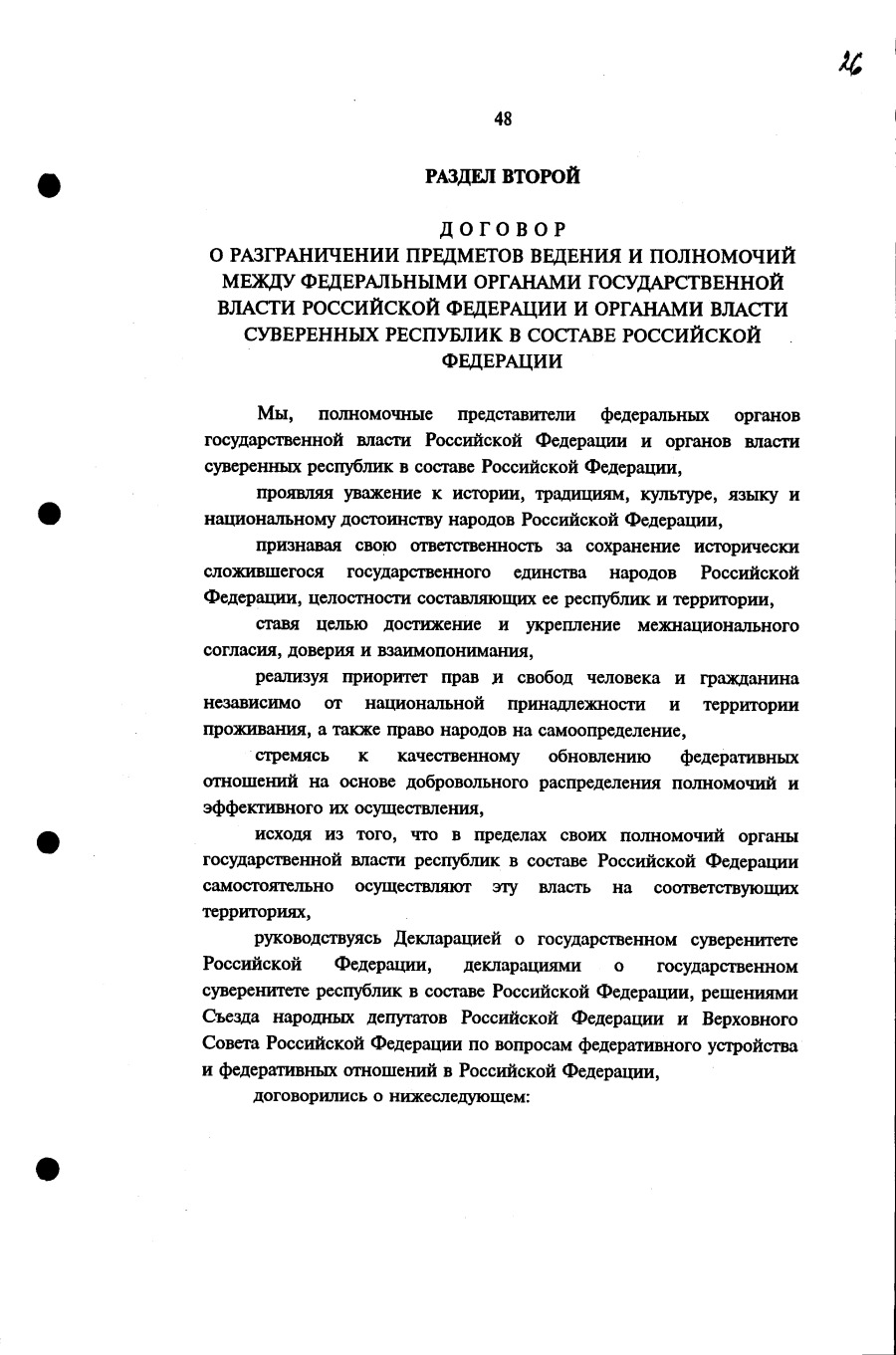 26

48

РАЗДЕЛ ВТОРОЙ

ДОГОВОР
О РАЗГРАНИЧЕНИИ ПРЕДМЕТОВ ВЕДЕНИЯ И ПОЛНОМОЧИЙ МЕЖДУ ФЕДЕРАЛЬНЫМИ ОРГАНАМИ ГОСУДАРСТВЕННОЙ ВЛАСТИ РОССИЙСКОЙ ФЕДЕРАЦИИ И ОРГАНАМИ ВЛАСТИ СУВЕРЕННЫХ РЕСПУБЛИК В СОСТАВЕ РОССИЙСКОЙ ФЕДЕРАЦИИ

Мы, полномочные представители федеральных органов государственной власти Российской Федерации и органов власти суверенных республик в составе Российской Федерации,

проявляя уважение к истории, традициям, культуре, языку и национальному достоинству народов Российской Федерации,

признавая свою ответственность за сохранение исторически сложившегося государственного единства народов Российской Федерации, целостности составляющих ее республик и территории,

ставя целью достижение и укрепление межнационального согласия, доверия и взаимопонимания,

реализуя приоритет прав и свобод человека и гражданина независимо от национальной принадлежности и территории проживания, а также право народов на самоопределение,

стремясь к качественному обновлению федеративных отношений на основе добровольного распределения полномочий и эффективного их осуществления,

исходя из того, что в пределах своих полномочий органы государственной власти республик в составе Российской Федерации самостоятельно осуществляют эту власть на соответствующих территориях,

руководствуясь Декларацией о государственном суверенитете Российской Федерации, декларациями о государственном суверенитете республик в составе Российской Федерации, решениями Съезда народных депутатов Российской Федерации и Верховного Совета Российской Федерации по вопросам федеративного устройства и федеративных отношений в Российской Федерации,

договорились о нижеследующем: